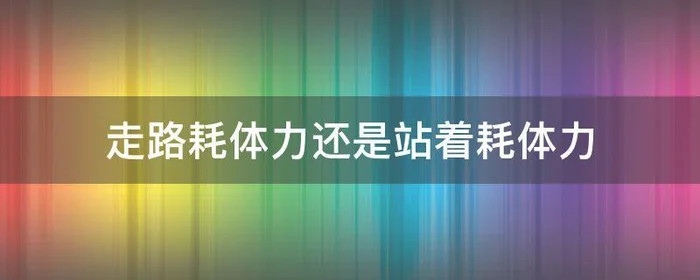 走路耗体力还是站着耗体力